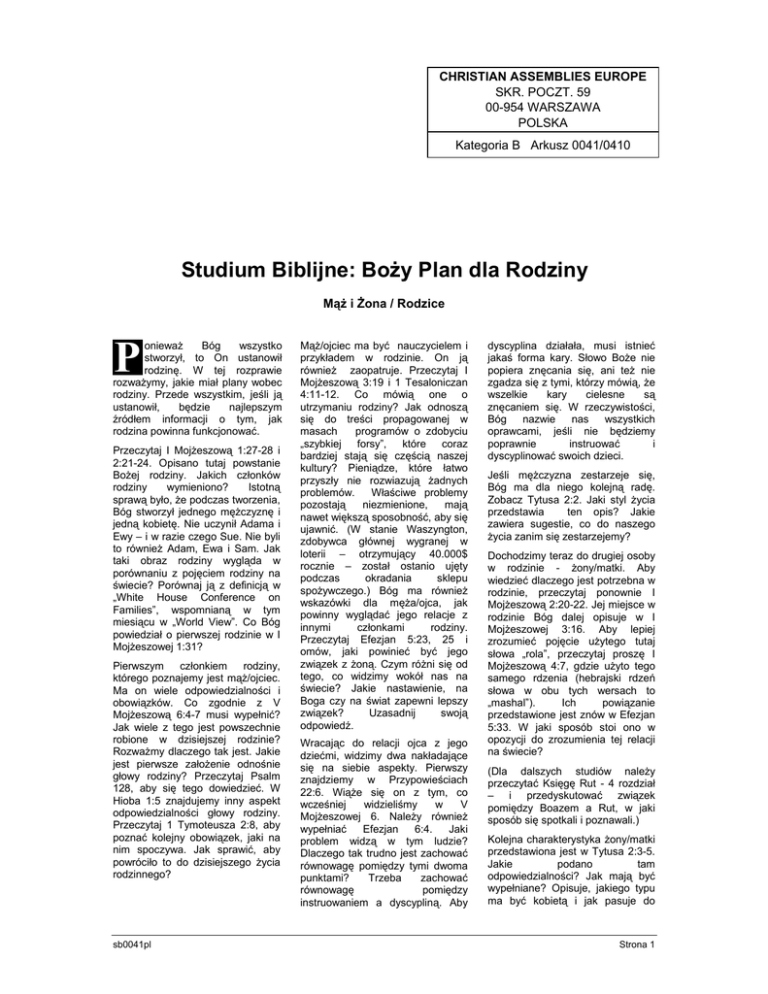 CHRISTIAN ASSEMBLIES EUROPE
SKR. POCZT. 59
00-954 WARSZAWA
POLSKA

Kategoria B Arkusz 0041/0410

Studium Biblijne: Boży Plan dla Rodziny

Mąż i Żona / Rodzice

Ponieważ Bóg wszystko stworzył, to On ustanowił rodzinę. W tej rozprawie rozważymy, jakie miał plany wobec rodziny. Przede wszystkim, jeśli ją ustanowił, będzie najlepszym źródłem informacji o tym, jak rodzina powinna funkcjonować.

Przeczytaj I Mojżeszową 1:27-28 i 2:21-24. Opisano tutaj powstanie Bożej rodziny. Jakich członków rodziny wymieniono? Istotną sprawą było, że podczas tworzenia, Bóg stworzył jednego mężczyznę i jedną kobietę. Nie uczynił Adama i Ewy – i w razie czego Sue. Nie byli to również Adam, Ewa i Sam. Jak taki obraz rodziny wygląda w porównaniu z pojęciem rodziny na świecie? Porównaj ją z definicją w „White House Conference on Families", wspomnianą w tym miesiącu w „World View". Co Bóg powiedział o pierwszej rodzinie w I Mojżeszowej 1:31?

Pierwszym członkiem rodziny, którego poznajemy jest mąż/ojciec. Ma on wiele odpowiedzialności i obowiązków. Co zgodnie z V Mojżeszową 6:4-7 musi wypełnić? Jak wiele z tego jest powszechnie robione w dzisiejszej rodzinie? Rozważmy dlaczego tak jest. Jakie jest pierwsze założenie odnośnie głowy rodziny? Przeczytaj Psalm 128, aby się tego dowiedzieć. W Hioba 1:5 znajdujemy inny aspekt odpowiedzialności głowy rodziny. Przeczytaj 1 Tymoteusza 2:8, aby poznać kolejny obowiązek, jaki na nim spoczywa. Jak sprawić, aby powróciło to do dzisiejszego życia rodzinnego?

Mąż/ojciec ma być nauczycielem i przykładem w rodzinie. On ją również zaopatruje. Przeczytaj I Mojżeszową 3:19 i 1 Tesaloniczan 4:11-12. Co mówią one o utrzymaniu rodziny? Jak odnoszą się do treści propagowanej w masach programów o zdobyciu „szybkiej forsy", które coraz bardziej stają się częścią naszej kultury? Pieniądze, które łatwo przyszły nie rozwiązują żadnych problemów. Właściwe problemy pozostają niezmienione, mają nawet większą sposobność, aby się ujawnić. (W stanie Waszyngton, zdobywca głównej wygranej w loterii – otrzymujący 40.000$ rocznie – został ostanio ujęty podczas okradania sklepu spożywczego.) Bóg ma również wskazówki dla męża/ojca, jak powinny wyglądać jego relacje z innymi członkami rodziny. Przeczytaj Efezjan 5:23, 25 i omów, jaki powinieć być jego związek z żoną. Czym różni się od tego, co widzimy wokół nas na świecie? Jakie nastawienie, na Boga czy na świat zapewni lepszy związek? Uzasadnij swoją odpowiedź.

Wracając do relacji ojca z jego dziećmi, widzimy dwa nakładające się na siebie aspekty. Pierwszy znajdziemy w Przypowieściach 22:6. Wiąże się on z tym, co wcześniej widzieliśmy w V Mojżeszowej 6. Należy również wypełniać Efezjan 6:4. Jaki problem widzą w tym ludzie? Dlaczego tak trudno jest zachować równowagę pomiędzy tymi dwoma punktami? Trzeba zachować równowagę pomiędzy instruowaniem a dyscypliną. Aby dyscyplina działała, musi istnieć jakaś forma kary. Słowo Boże nie popiera znęcania się, ani też nie zgadza się z tymi, którzy mówią, że wszelkie kary cielesne są znęcaniem się. W rzeczywistości, Bóg nazwie nas wszystkich oprawcami, jeśli nie będziemy poprawnie instruować i dyscyplinować swoich dzieci.

Jeśli mężczyzna zestarzeje się, Bóg ma dla niego kolejną radę. Zobacz Tytusa 2:2. Jaki styl życia przedstawia ten opis? Jakie zawiera sugestie, co do naszego życia zanim się zestarzejemy?

Dochodzimy teraz do drugiej osoby w rodzinie - żony/matki. Aby wiedzieć dlaczego jest potrzebna w rodzinie, przeczytaj ponownie I Mojżeszową 2:20-22. Jej miejsce w rodzinie Bóg dalej opisuje w I Mojżeszowej 3:16. Aby lepiej zrozumieć pojęcie użytego tutaj słowa „rola", przeczytaj proszę I Mojżeszową 4:7, gdzie użyto tego samego rdzenia (hebrajski rdzeń słowa w obu tych wersach to „mashal"). Ich powiązanie przedstawione jest znów w Efezjan 5:33. W jaki sposób stoi ono w opozycji do zrozumienia tej relacji na świecie?

(Dla dalszych studiów należy przeczytać Księgę Rut - 4 rozdział – i przedyskutować związek pomiędzy Boazem a Rut, w jaki sposób się spotkali i poznawali.)

Kolejna charakterystyka żony/matki przedstawiona jest w Tytusa 2:3-5. Jakie podano tam odpowiedzialności? Jak mają być wypełniane? Opisuje, jakiego typu ma być kobietą i jak pasuje do

sb0041pl

Strona 1